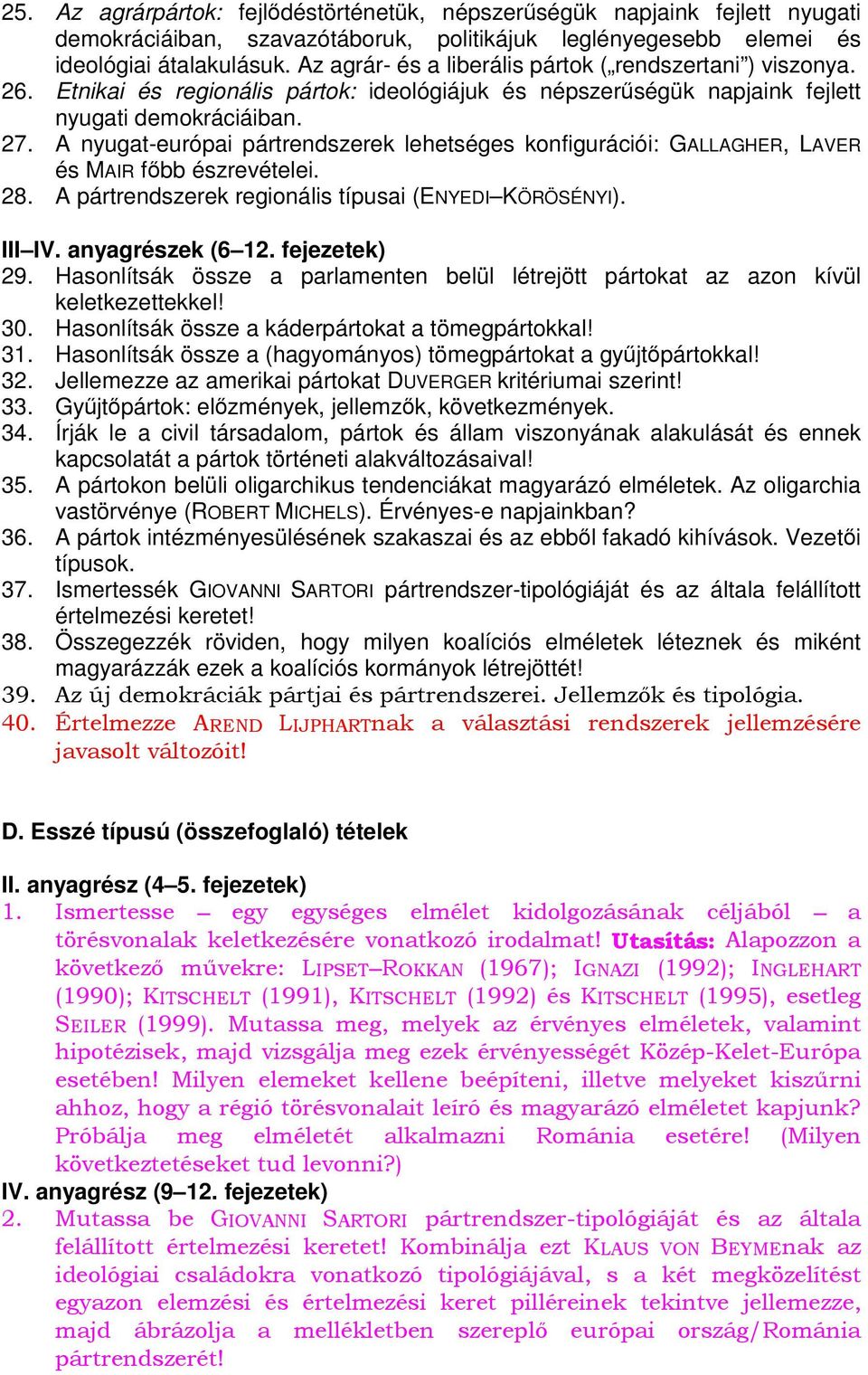 25. Az agrárpártok: fejlődéstörténetük, népszerűségük napjaink fejlett nyugati demokráciáiban, szavazótáboruk, politikájuk leglényegesebb elemei és ideológiai átalakulásuk. Az agrár- és a liberális pártok („rendszertani”) viszonya.
26. Etnikai és regionális pártok: ideológiájuk és népszerűségük napjaink fejlett nyugati demokráciáiban.
27. A nyugat-európai pártrendszerek lehetséges konfigurációi: GALLAGHER, LAVER és MAIR főbb észrevételei.
28. A pártrendszerek regionális típusai (ENYEDI–KÖRÖSÉNYI).

III–IV. anyagrészek (6–12. fejezetek)
29. Hasonlítsák össze a parlamenten belül létrejött pártokat az azon kívül keletkezettekkel!
30. Hasonlítsák össze a káderpártokat a tömegpártokkal!
31. Hasonlítsák össze a (hagyományos) tömegpártokat a gyűjtőpártokkal!
32. Jellemezze az amerikai pártokat DUVERGER kritériumai szerint!
33. Gyűjtőpártok: előzmények, jellemzők, következmények.
34. Írják le a civil társadalom, pártok és állam viszonyának alakulását és ennek kapcsolatát a pártok történeti alakváltozásaival!
35. A pártokon belüli oligarchikus tendenciákat magyarázó elméletek. Az oligarchia vastörvénye (ROBERT MICHELS). Érvényes-e napjainkban?
36. A pártok intézményesülésének szakaszai és az ebből fakadó kihívások. Vezetői típusok.
37. Ismertessék GIOVANNI SARTORI pártrendszer-tipológiáját és az általa felállított értelmezési keretet!
38. Összegezzék röviden, hogy milyen koalíciós elméletek léteznek és miként magyarázzák ezek a koalíciós kormányok létrejöttét!
39. Az új demokráciák pártjai és pártrendszerei. Jellemzők és tipológia.
40. Értelmezze AREND LIJPHARTnak a választási rendszerek jellemzésére javasolt változóit!

D. Esszé típusú (összefoglaló) tételek

II. anyagrész (4–5. fejezetek)
1. Ismertesse – egy egységes elmélet kidolgozásának céljából – a törésvonalak keletkezésére vonatkozó irodalmat! Utasítás: Alapozzon a következő művekre: LIPSET–ROKKAN (1967); IGNAZI (1992); INGLEHART (1990); KITSCHELT (1991), KITSCHELT (1992) és KITSCHELT (1995), esetleg SEILER (1999). Mutassa meg, melyek az érvényes elméletek, valamint hipotézisek, majd vizsgálja meg ezek érvényességét Közép-Kelet-Európa esetében! Milyen elemeket kellene beépíteni, illetve melyeket kiszűrni ahhoz, hogy a régió törésvonalait leíró és magyarázó elméletet kapjunk? Próbálja meg elméletét alkalmazni Románia esetére! (Milyen következtetéseket tud levonni?)
IV. anyagrész (9–12. fejezetek)
2. Mutassa be GIOVANNI SARTORI pártrendszer-tipológiáját és az általa felállított értelmezési keretet! Kombinálja ezt KLAUS VON BEYMEnak az ideológiai családokra vonatkozó tipológiájával, s a két megközelítést egyazon elemzési és értelmezési keret pilléreinek tekintve jellemezze, majd ábrázolja a mellékletben szereplő európai ország/Románia pártrendszerét!